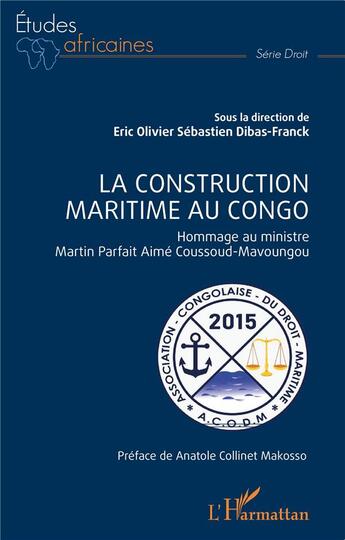 Études africaines

Série Droit

Sous la direction de
Eric Olivier Sébastien Dibas-Franck

LA CONSTRUCTION MARITIME AU CONGO

Hommage au ministre
Martin Parfait Aimé Coussoud-Mavoungou

ASSOCIATION - CONGOLAISE - DU DROIT - MARITIME

2015

A.C.O.D.M

Préface de Anatole Collinet Makosso

L'Harmattan